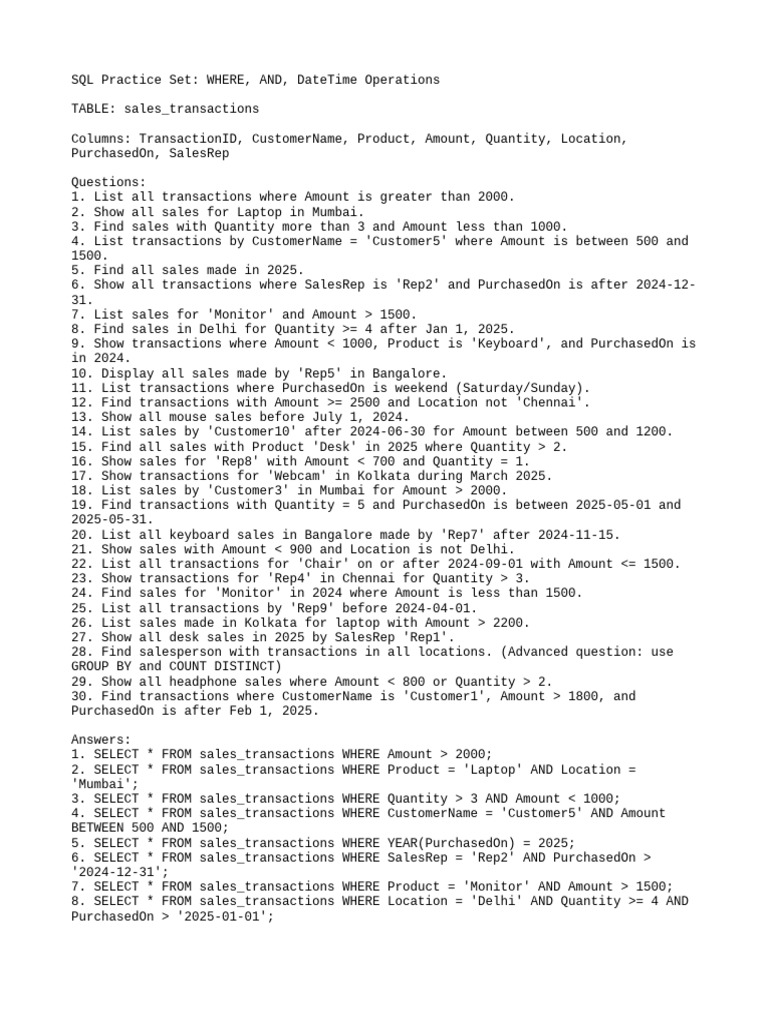 SQL Practice Set: WHERE, AND, DateTime Operations

TABLE: sales_transactions

Columns: TransactionID, CustomerName, Product, Amount, Quantity, Location, PurchasedOn, SalesRep

Questions:
1. List all transactions where Amount is greater than 2000.
2. Show all sales for Laptop in Mumbai.
3. Find sales with Quantity more than 3 and Amount less than 1000.
4. List transactions by CustomerName = 'Customer5' where Amount is between 500 and 1500.
5. Find all sales made in 2025.
6. Show all transactions where SalesRep is 'Rep2' and PurchasedOn is after 2024-12-31.
7. List sales for 'Monitor' and Amount > 1500.
8. Find sales in Delhi for Quantity >= 4 after Jan 1, 2025.
9. Show transactions where Amount < 1000, Product is 'Keyboard', and PurchasedOn is in 2024.
10. Display all sales made by 'Rep5' in Bangalore.
11. List transactions where PurchasedOn is weekend (Saturday/Sunday).
12. Find transactions with Amount >= 2500 and Location not 'Chennai'.
13. Show all mouse sales before July 1, 2024.
14. List sales by 'Customer10' after 2024-06-30 for Amount between 500 and 1200.
15. Find all sales with Product 'Desk' in 2025 where Quantity > 2.
16. Show sales for 'Rep8' with Amount < 700 and Quantity = 1.
17. Show transactions for 'Webcam' in Kolkata during March 2025.
18. List sales by 'Customer3' in Mumbai for Amount > 2000.
19. Find transactions with Quantity = 5 and PurchasedOn is between 2025-05-01 and 2025-05-31.
20. List all keyboard sales in Bangalore made by 'Rep7' after 2024-11-15.
21. Show sales with Amount < 900 and Location is not Delhi.
22. List all transactions for 'Chair' on or after 2024-09-01 with Amount <= 1500.
23. Show transactions for 'Rep4' in Chennai for Quantity > 3.
24. Find sales for 'Monitor' in 2024 where Amount is less than 1500.
25. List all transactions by 'Rep9' before 2024-04-01.
26. List sales made in Kolkata for laptop with Amount > 2200.
27. Show all desk sales in 2025 by SalesRep 'Rep1'.
28. Find salesperson with transactions in all locations. (Advanced question: use GROUP BY and COUNT DISTINCT)
29. Show all headphone sales where Amount < 800 or Quantity > 2.
30. Find transactions where CustomerName is 'Customer1', Amount > 1800, and PurchasedOn is after Feb 1, 2025.

Answers:
1. SELECT * FROM sales_transactions WHERE Amount > 2000;
2. SELECT * FROM sales_transactions WHERE Product = 'Laptop' AND Location = 'Mumbai';
3. SELECT * FROM sales_transactions WHERE Quantity > 3 AND Amount < 1000;
4. SELECT * FROM sales_transactions WHERE CustomerName = 'Customer5' AND Amount BETWEEN 500 AND 1500;
5. SELECT * FROM sales_transactions WHERE YEAR(PurchasedOn) = 2025;
6. SELECT * FROM sales_transactions WHERE SalesRep = 'Rep2' AND PurchasedOn > '2024-12-31';
7. SELECT * FROM sales_transactions WHERE Product = 'Monitor' AND Amount > 1500;
8. SELECT * FROM sales_transactions WHERE Location = 'Delhi' AND Quantity >= 4 AND PurchasedOn > '2025-01-01';